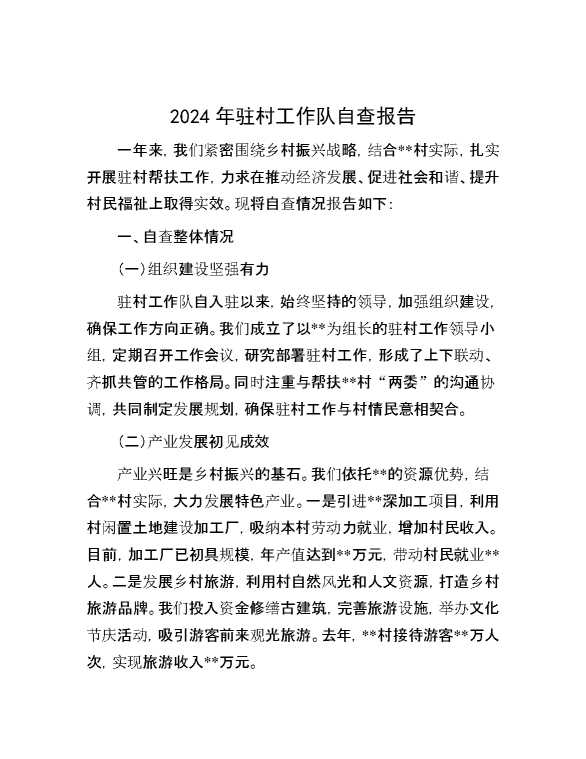 2024 年驻村工作队自查报告

一年来，我们紧密围绕乡村振兴战略，结合**村实际，扎实开展驻村帮扶工作，力求在推动经济发展、促进社会和谐、提升村民福祉上取得实效。现将自查情况报告如下：

一、自查整体情况

(一)组织建设坚强有力

驻村工作队自入驻以来，始终坚持的领导，加强组织建设，确保工作方向正确。我们成立了以**为组长的驻村工作领导小组，定期召开工作会议，研究部署驻村工作，形成了上下联动、齐抓共管的工作格局。同时注重与帮扶**村“两委”的沟通协调，共同制定发展规划，确保驻村工作与村情民意相契合。

(二)产业发展初见成效

产业兴旺是乡村振兴的基石。我们依托**的资源优势，结合**村实际，大力发展特色产业。一是引进**深加工项目，利用村闲置土地建设加工厂，吸纳本村劳动力就业，增加村民收入。目前，加工厂已初具规模，年产值达到**万元，带动村民就业**人。二是发展乡村旅游，利用村自然风光和人文资源，打造乡村旅游品牌。我们投入资金修缮古建筑，完善旅游设施，举办文化节庆活动，吸引游客前来观光旅游。去年，**村接待游客**万人次，实现旅游收入**万元。